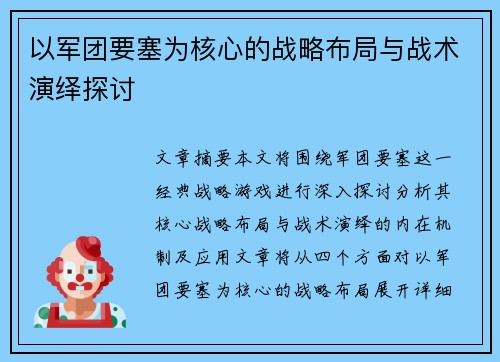 以军团要塞为核心的战略布局与战术演绎探讨

文章摘要本文将围绕军团要塞这一经典战略游戏进行深入探讨分析其核心战略布局与战术演绎的内在机制及应用文章将从四个方面对以军团要塞为核心的战略布局展开详细